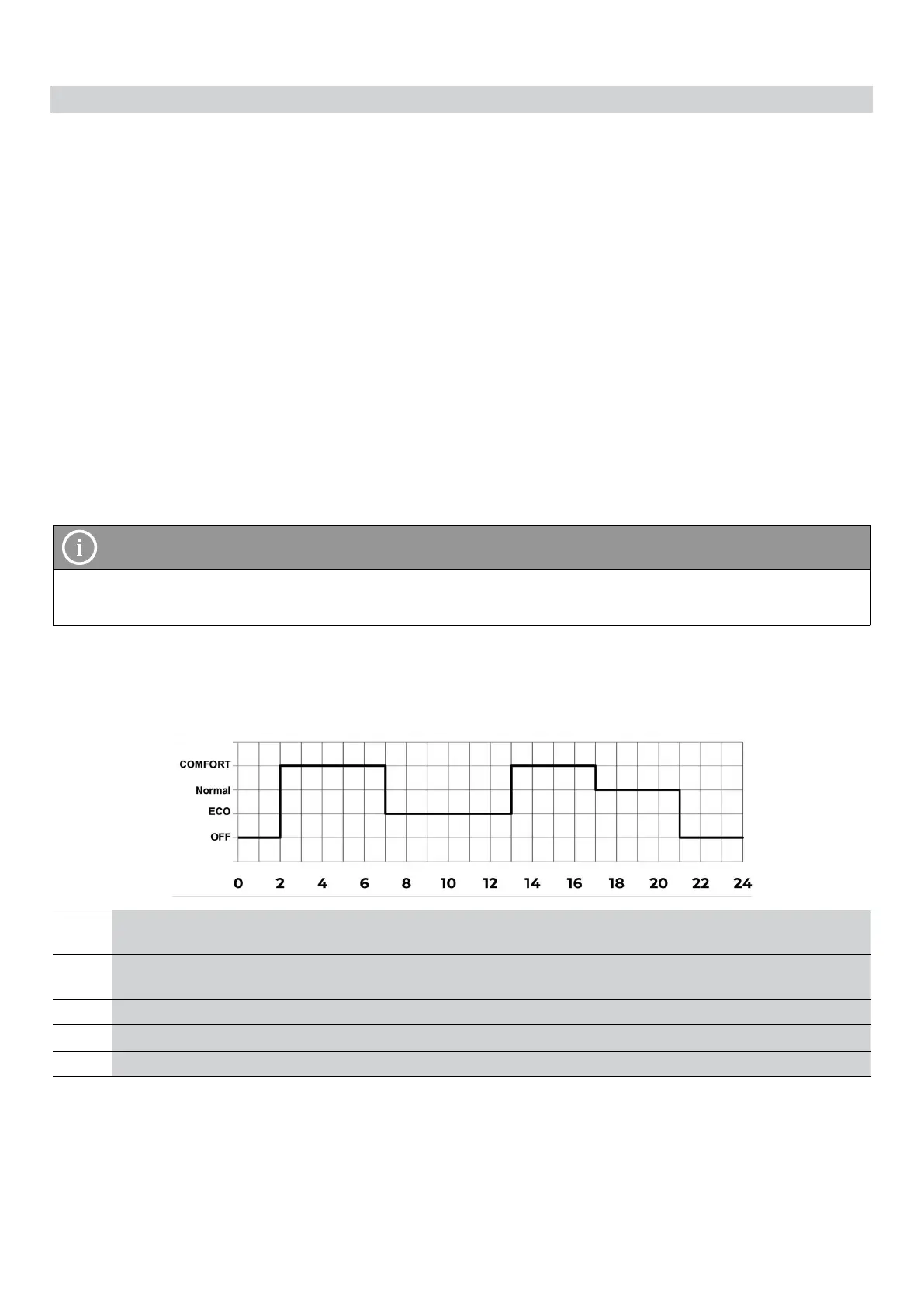 COMFORT
Normal
ECO
OFF
0 2 4 6 8 10 12 14 16 18 20 22 24